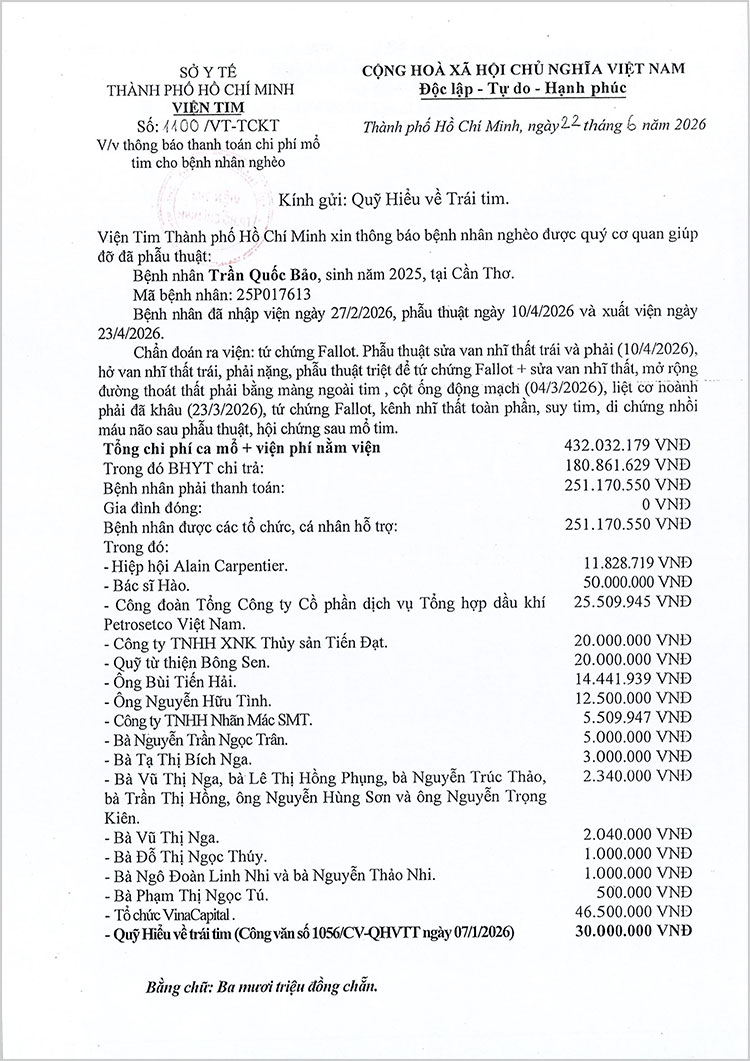 SỞ Y TẾ
THÀNH PHỐ HỒ CHÍ MINH
VIỆN TIM
Số: 1100 /VT-TCKT
V/v thông báo thanh toán chi phí mổ tim cho bệnh nhân nghèo

CỘNG HOÀ XÃ HỘI CHỦ NGHĨA VIỆT NAM
Độc lập - Tự do - Hạnh phúc

Thành phố Hồ Chí Minh, ngày 22 tháng 6 năm 2026

Kính gửi: Quỹ Hiểu về Trái tim.

Viện Tim Thành phố Hồ Chí Minh xin thông báo bệnh nhân nghèo được quý cơ quan giúp đỡ đã phẫu thuật:

Bệnh nhân Trần Quốc Bảo, sinh năm 2025, tại Cần Thơ.

Mã bệnh nhân: 25P017613

Bệnh nhân đã nhập viện ngày 27/2/2026, phẫu thuật ngày 10/4/2026 và xuất viện ngày 23/4/2026.

Chẩn đoán ra viện: tứ chứng Fallot. Phẫu thuật sửa van nhĩ thất trái và phải (10/4/2026), hở van nhĩ thất trái, phải nặng, phẫu thuật triệt để tứ chứng Fallot + sửa van nhĩ thất, mở rộng đường thoát thất phải bằng màng ngoài tim , cột ống động mạch (04/3/2026), liệt cơ hoành phải đã khâu (23/3/2026), tứ chứng Fallot, kênh nhĩ thất toàn phần, suy tim, di chứng nhồi máu não sau phẫu thuật, hội chứng sau mổ tim.

| | |
|---|---|
| Tổng chi phí ca mổ + viện phí nằm viện | 432.032.179 VNĐ |
| Trong đó BHYT chi trả: | 180.861.629 VNĐ |
| Bệnh nhân phải thanh toán: | 251.170.550 VNĐ |
| Gia đình đóng: | 0 VNĐ |
| Bệnh nhân được các tổ chức, cá nhân hỗ trợ: | 251.170.550 VNĐ |
| Trong đó: | |
| - Hiệp hội Alain Carpentier. | 11.828.719 VNĐ |
| - Bác sĩ Hào. | 50.000.000 VNĐ |
| - Công đoàn Tổng Công ty Cổ phần dịch vụ Tổng hợp dầu khí Petrosetco Việt Nam. | 25.509.945 VNĐ |
| - Công ty TNHH XNK Thủy sản Tiến Đạt. | 20.000.000 VNĐ |
| - Quỹ từ thiện Bông Sen. | 20.000.000 VNĐ |
| - Ông Bùi Tiến Hải. | 14.441.939 VNĐ |
| - Ông Nguyễn Hữu Tình. | 12.500.000 VNĐ |
| - Công ty TNHH Nhãn Mác SMT. | 5.509.947 VNĐ |
| - Bà Nguyễn Trần Ngọc Trân. | 5.000.000 VNĐ |
| - Bà Tạ Thị Bích Nga. | 3.000.000 VNĐ |
| - Bà Vũ Thị Nga, bà Lê Thị Hồng Phụng, bà Nguyễn Trúc Thảo, bà Trần Thị Hồng, ông Nguyễn Hùng Sơn và ông Nguyễn Trọng Kiên. | 2.340.000 VNĐ |
| - Bà Vũ Thị Nga. | 2.040.000 VNĐ |
| - Bà Đỗ Thị Ngọc Thúy. | 1.000.000 VNĐ |
| - Bà Ngô Đoàn Linh Nhi và bà Nguyễn Thảo Nhi. | 1.000.000 VNĐ |
| - Bà Phạm Thị Ngọc Tú. | 500.000 VNĐ |
| - Tổ chức VinaCapital . | 46.500.000 VNĐ |
| - Quỹ Hiểu về trái tim (Công văn số 1056/CV-QHVTT ngày 07/1/2026) | 30.000.000 VNĐ |

Bằng chữ: Ba mươi triệu đồng chẵn.